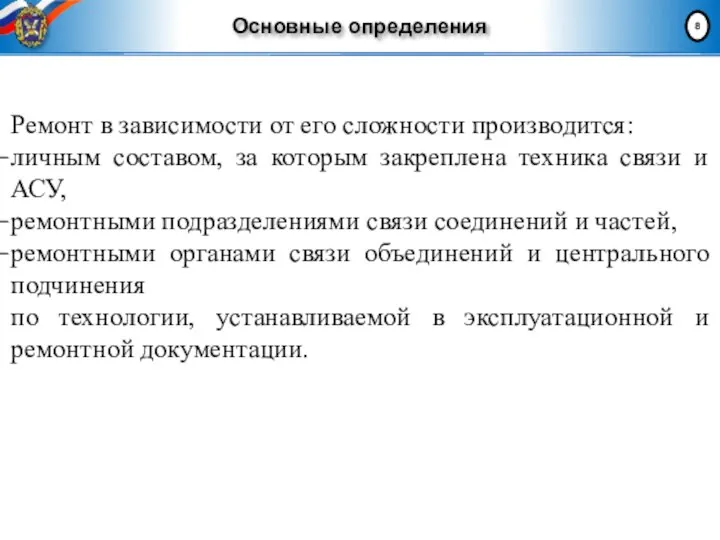 Основные определения

8

Ремонт в зависимости от его сложности производится:
-личным составом, за которым закреплена техника связи и АСУ,
-ремонтными подразделениями связи соединений и частей,
-ремонтными органами связи объединений и центрального подчинения
по технологии, устанавливаемой в эксплуатационной и ремонтной документации.